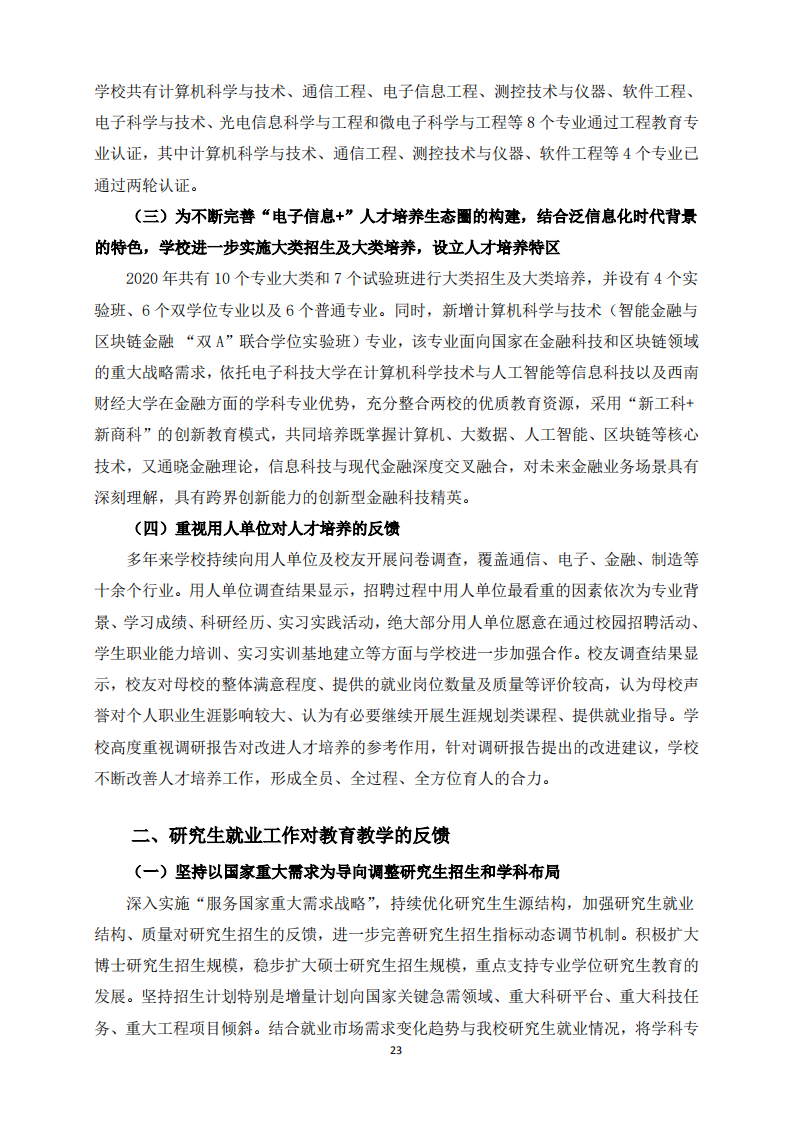 学校共有计算机科学与技术、通信工程、电子信息工程、测控技术与仪器、软件工程、电子科学与技术、光电信息科学与工程和微电子科学与工程等 8 个专业通过工程教育专业认证，其中计算机科学与技术、通信工程、测控技术与仪器、软件工程等 4 个专业已通过两轮认证。

（三）为不断完善“电子信息+”人才培养生态圈的构建，结合泛信息化时代背景的特色，学校进一步实施大类招生及大类培养，设立人才培养特区

2020 年共有 10 个专业大类和 7 个试验班进行大类招生及大类培养，并设有 4 个实验班、6 个双学位专业以及 6 个普通专业。同时，新增计算机科学与技术（智能金融与区块链金融 “双 A”联合学位实验班）专业，该专业面向国家在金融科技和区块链领域的重大战略需求，依托电子科技大学在计算机科学技术与人工智能等信息科技以及西南财经大学在金融方面的学科专业优势，充分整合两校的优质教育资源，采用“新工科+新商科”的创新教育模式，共同培养既掌握计算机、大数据、人工智能、区块链等核心技术，又通晓金融理论，信息科技与现代金融深度交叉融合，对未来金融业务场景具有深刻理解，具有跨界创新能力的创新型金融科技精英。

（四）重视用人单位对人才培养的反馈

多年来学校持续向用人单位及校友开展问卷调查，覆盖通信、电子、金融、制造等十余个行业。用人单位调查结果显示，招聘过程中用人单位最看重的因素依次为专业背景、学习成绩、科研经历、实习实践活动，绝大部分用人单位愿意在通过校园招聘活动、学生职业能力培训、实习实训基地建立等方面与学校进一步加强合作。校友调查结果显示，校友对母校的整体满意程度、提供的就业岗位数量及质量等评价较高，认为母校声誉对个人职业生涯影响较大、认为有必要继续开展生涯规划类课程、提供就业指导。学校高度重视调研报告对改进人才培养的参考作用，针对调研报告提出的改进建议，学校不断改善人才培养工作，形成全员、全过程、全方位育人的合力。

二、研究生就业工作对教育教学的反馈

（一）坚持以国家重大需求为导向调整研究生招生和学科布局

深入实施“服务国家重大需求战略”，持续优化研究生生源结构，加强研究生就业结构、质量对研究生招生的反馈，进一步完善研究生招生指标动态调节机制。积极扩大博士研究生招生规模，稳步扩大硕士研究生招生规模，重点支持专业学位研究生教育的发展。坚持招生计划特别是增量计划向国家关键急需领域、重大科研平台、重大科技任务、重大工程项目倾斜。结合就业市场需求变化趋势与我校研究生就业情况，将学科专

23